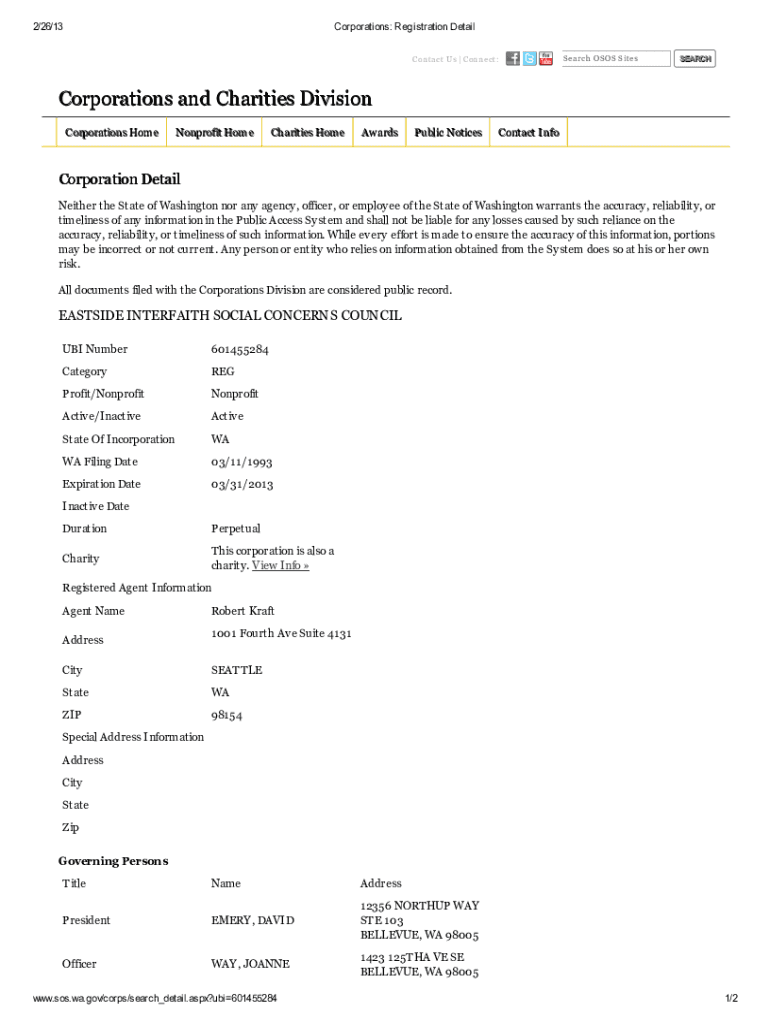 2/26/13 Corporations: Registration Detail

Contact Us | Connect: Search OSOS Sites SEARCH

Corporations and Charities Division

Corporations Home | Nonprofit Home | Charities Home | Awards | Public Notices | Contact Info

Corporation Detail

Neither the State of Washington nor any agency, officer, or employee of the State of Washington warrants the accuracy, reliability, or timeliness of any information in the Public Access System and shall not be liable for any losses caused by such reliance on the accuracy, reliability, or timeliness of such information. While every effort is made to ensure the accuracy of this information, portions may be incorrect or not current. Any person or entity who relies on information obtained from the System does so at his or her own risk.

All documents filed with the Corporations Division are considered public record.

EASTSIDE INTERFAITH SOCIAL CONCERNS COUNCIL

| | |
|---|---|
| UBI Number | 601455284 |
| Category | REG |
| Profit/Nonprofit | Nonprofit |
| Active/Inactive | Active |
| State Of Incorporation | WA |
| WA Filing Date | 03/11/1993 |
| Expiration Date | 03/31/2013 |
| Inactive Date | |
| Duration | Perpetual |
| Charity | This corporation is also a charity. View Info » |
| Registered Agent Information | |
| Agent Name | Robert Kraft |
| Address | 1001 Fourth Ave Suite 4131 |
| City | SEATTLE |
| State | WA |
| ZIP | 98154 |
| Special Address Information | |
| Address | |
| City | |
| State | |
| Zip | |

Governing Persons

| Title | Name | Address |
|---|---|---|
| President | EMERY, DAVID | 12356 NORTHUP WAY STE 103 BELLEVUE, WA 98005 |
| Officer | WAY, JOANNE | 1423 125TH AVE SE BELLEVUE, WA 98005 |

www.sos.wa.gov/corps/search_detail.aspx?ubi=601455284 1/2